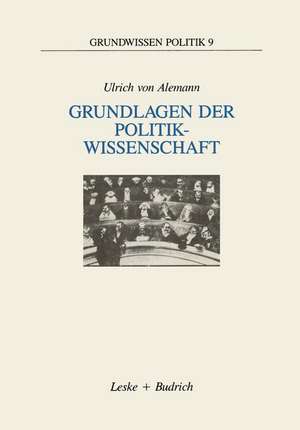 GRUNDWISSEN POLITIK 9

Ulrich von Alemann

GRUNDLAGEN DER POLITIK-WISSENSCHAFT

Leske + Budrich